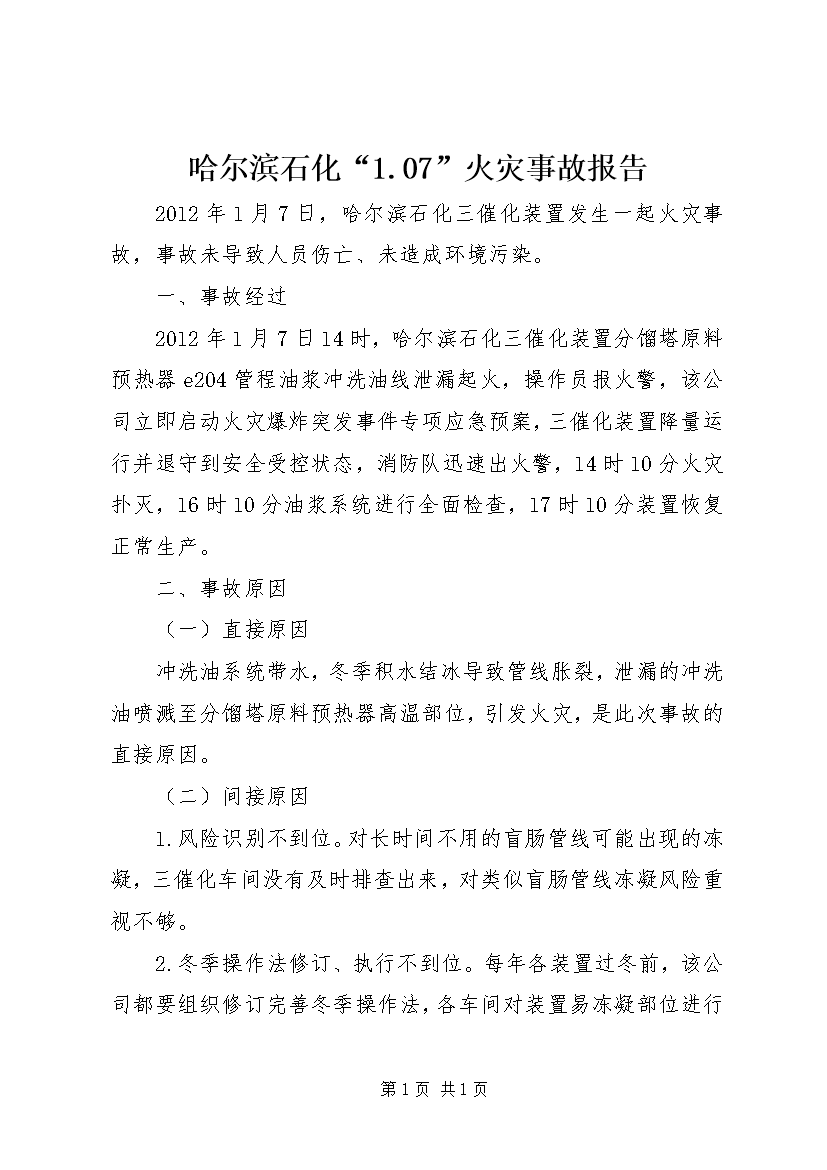 哈尔滨石化“1.07”火灾事故报告

2012年1月7日，哈尔滨石化三催化装置发生一起火灾事故，事故未导致人员伤亡、未造成环境污染。

一、事故经过

2012年1月7日14时，哈尔滨石化三催化装置分馏塔原料预热器e204管程油浆冲洗油线泄漏起火，操作员报火警，该公司立即启动火灾爆炸突发事件专项应急预案，三催化装置降量运行并退守到安全受控状态，消防队迅速出火警，14时10分火灾扑灭，16时10分油浆系统进行全面检查，17时10分装置恢复正常生产。

二、事故原因

（一）直接原因

冲洗油系统带水，冬季积水结冰导致管线胀裂，泄漏的冲洗油喷溅至分馏塔原料预热器高温部位，引发火灾，是此次事故的直接原因。

（二）间接原因

1.风险识别不到位。对长时间不用的盲肠管线可能出现的冻凝，三催化车间没有及时排查出来，对类似盲肠管线冻凝风险重视不够。

2.冬季操作法修订、执行不到位。每年各装置过冬前，该公司都要组织修订完善冬季操作法，各车间对装置易冻凝部位进行

第1页 共1页